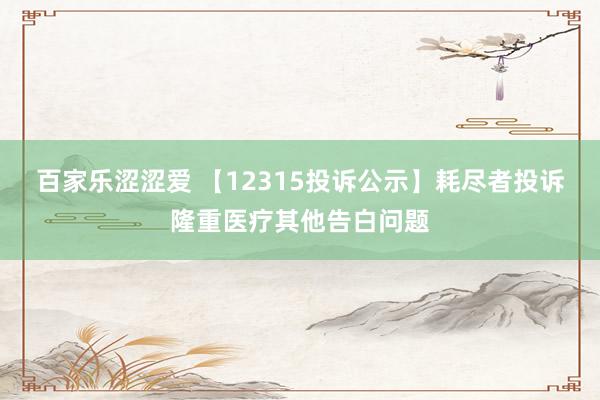 百家乐涩涩爱 【12315投诉公示】耗尽者投诉隆重医疗其他告白问题